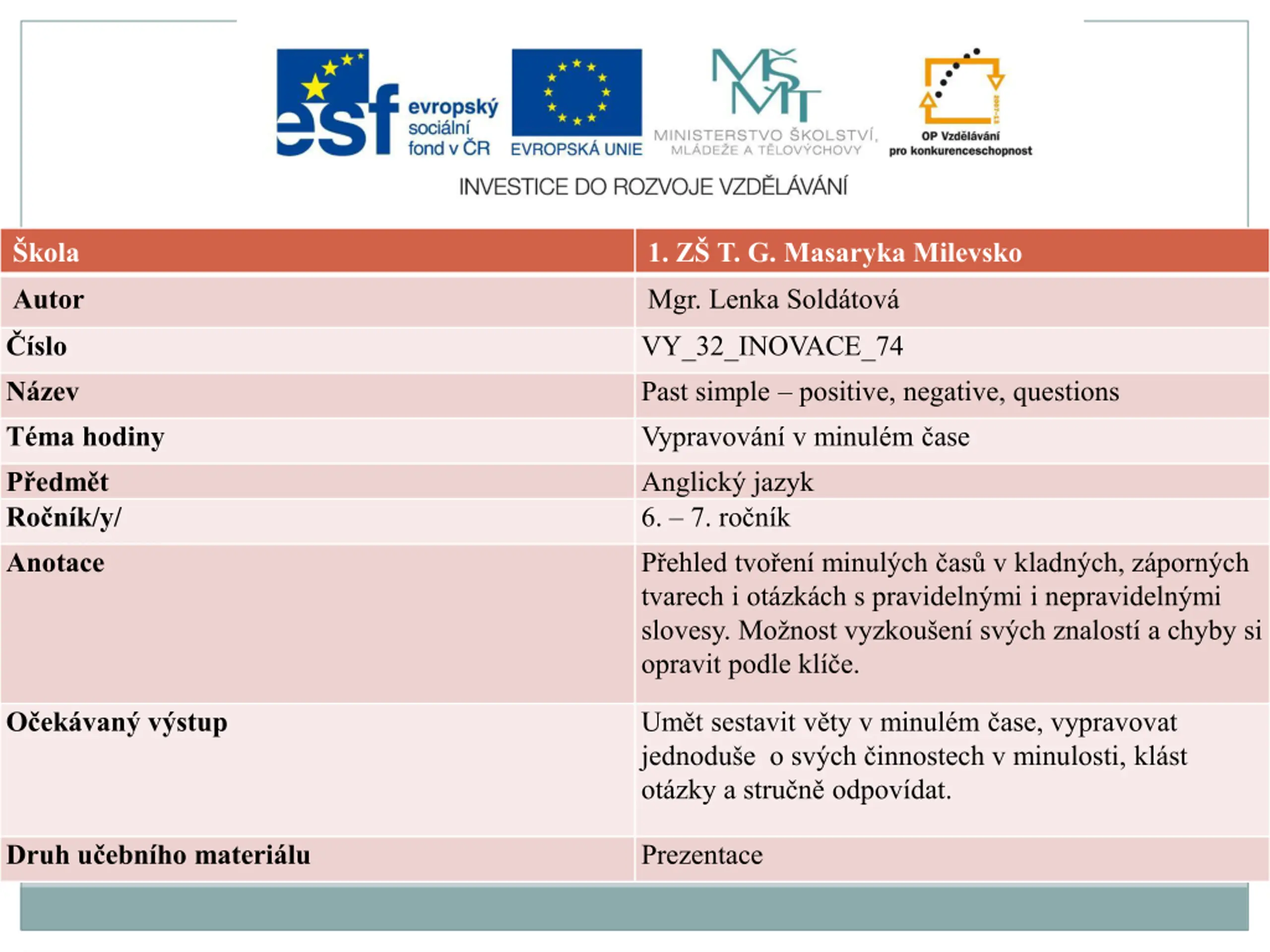 esf evropský sociální fond v ČR

EVROPSKÁ UNIE

MŠMT MINISTERSTVO ŠKOLSTVÍ, MLÁDEŽE A TĚLOVÝCHOVY

OP Vzdělávání pro konkurenceschopnost

INVESTICE DO ROZVOJE VZDĚLÁVÁNÍ

| Škola | 1. ZŠ T. G. Masaryka Milevsko |
|---|---|
| Autor | Mgr. Lenka Soldátová |
| Číslo | VY_32_INOVACE_74 |
| Název | Past simple – positive, negative, questions |
| Téma hodiny | Vypravování v minulém čase |
| Předmět | Anglický jazyk |
| Ročník/y/ | 6. – 7. ročník |
| Anotace | Přehled tvoření minulých časů v kladných, záporných tvarech i otázkách s pravidelnými i nepravidelnými slovesy. Možnost vyzkoušení svých znalostí a chyby si opravit podle klíče. |
| Očekávaný výstup | Umět sestavit věty v minulém čase, vypravovat jednoduše o svých činnostech v minulosti, klást otázky a stručně odpovídat. |
| Druh učebního materiálu | Prezentace |